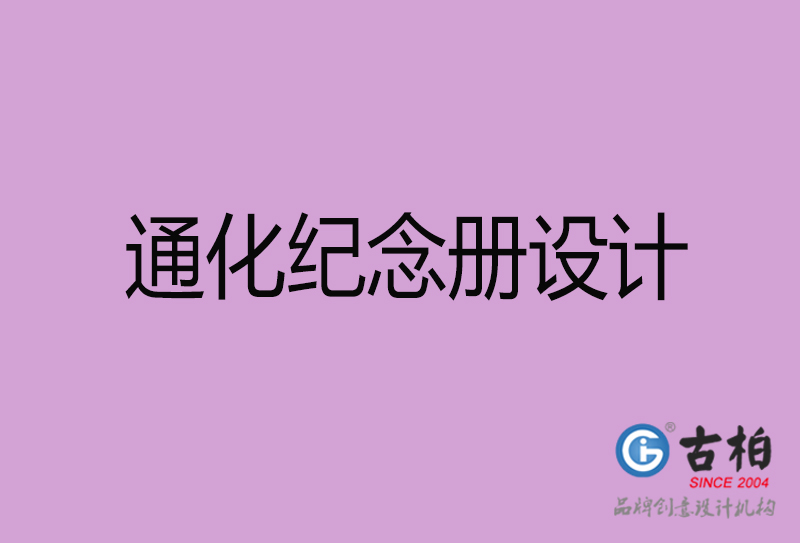 通化纪念册设计

古柏
SINCE 2004
品牌创意设计机构